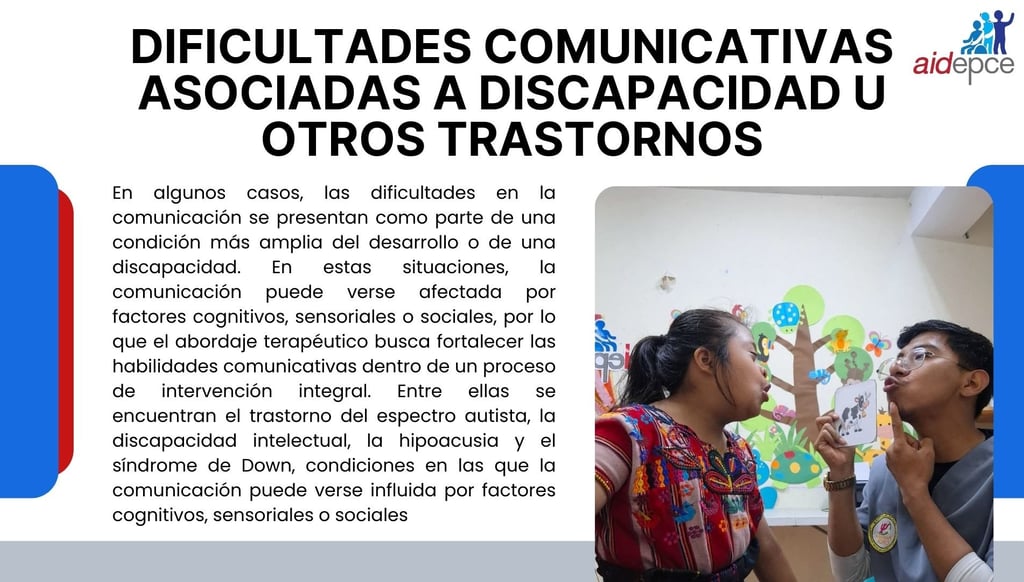 DIFICULTADES COMUNICATIVAS ASOCIADAS A DISCAPACIDAD U OTROS TRASTORNOS

aidepce

En algunos casos, las dificultades en la comunicación se presentan como parte de una condición más amplia del desarrollo o de una discapacidad. En estas situaciones, la comunicación puede verse afectada por factores cognitivos, sensoriales o sociales, por lo que el abordaje terapéutico busca fortalecer las habilidades comunicativas dentro de un proceso de intervención integral. Entre ellas se encuentran el trastorno del espectro autista, la discapacidad intelectual, la hipoacusia y el síndrome de Down, condiciones en las que la comunicación puede verse influida por factores cognitivos, sensoriales o sociales